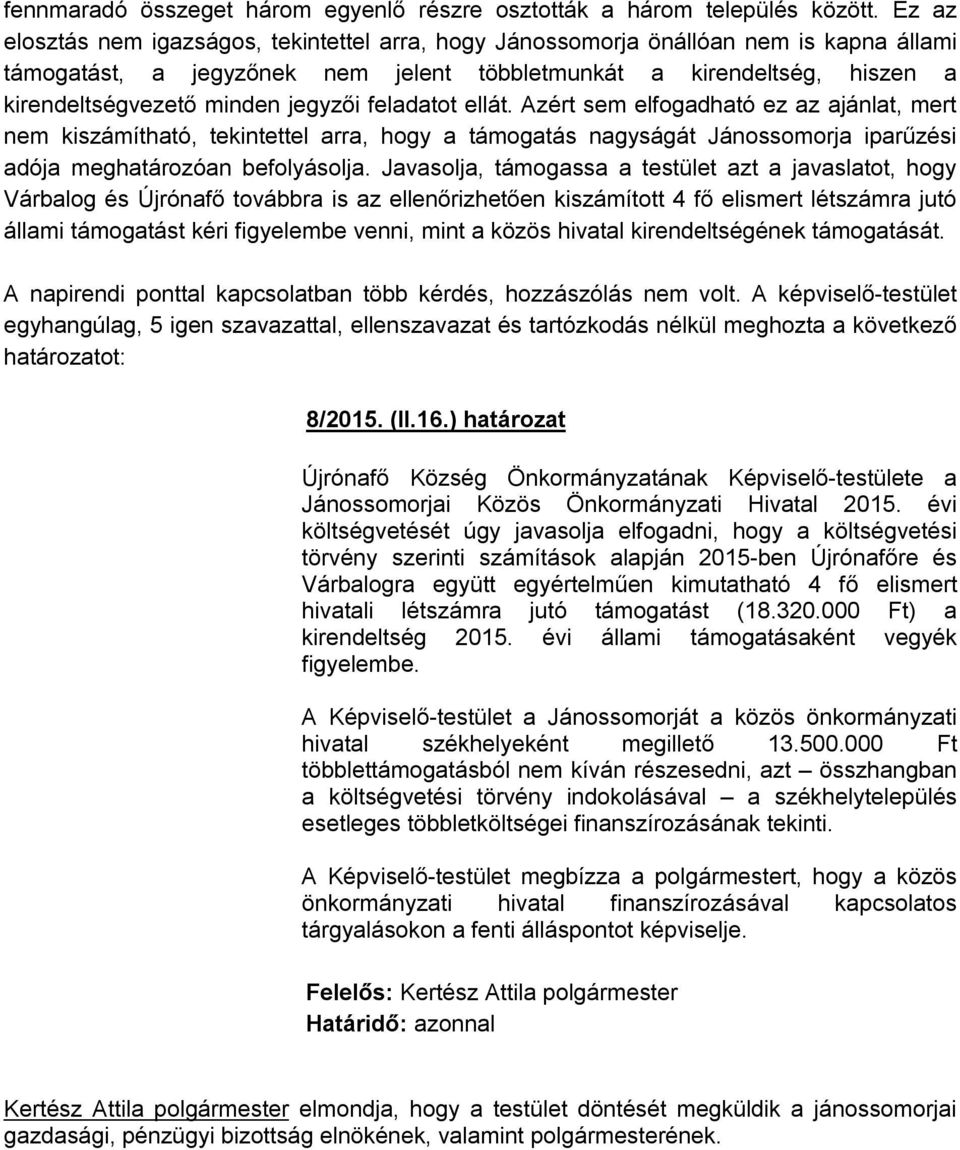 fennmaradó összeget három egyenlő részre osztották a három település között. Ez az elosztás nem igazságos, tekintettel arra, hogy Jánossomorja önállóan nem is kapna állami támogatást, a jegyzőnek nem jelent többletmunkát a kirendeltség, hiszen a kirendeltségvezető minden jegyzői feladatot ellát. Azért sem elfogadható ez az ajánlat, mert nem kiszámítható, tekintettel arra, hogy a támogatás nagyságát Jánossomorja iparűzési adója meghatározóan befolyásolja. Javasolja, támogassa a testület azt a javaslatot, hogy Várbalog és Újrónafő továbbra is az ellenőrizhetően kiszámított 4 fő elismert létszámra jutó állami támogatást kéri figyelembe venni, mint a közös hivatal kirendeltségének támogatását.

A napirendi ponttal kapcsolatban több kérdés, hozzászólás nem volt. A képviselő-testület egyhangúlag, 5 igen szavazattal, ellenszavazat és tartózkodás nélkül meghozta a következő határozatot:

8/2015. (II.16.) határozat

Újrónafő Község Önkormányzatának Képviselő-testülete a Jánossomorjai Közös Önkormányzati Hivatal 2015. évi költségvetését úgy javasolja elfogadni, hogy a költségvetési törvény szerinti számítások alapján 2015-ben Újrónafőre és Várbalogra együtt egyértelműen kimutatható 4 fő elismert hivatali létszámra jutó támogatást (18.320.000 Ft) a kirendeltség 2015. évi állami támogatásaként vegyék figyelembe.

A Képviselő-testület a Jánossomorját a közös önkormányzati hivatal székhelyeként megillető 13.500.000 Ft többlettámogatásból nem kíván részesedni, azt – összhangban a költségvetési törvény indokolásával – a székhelytelepülés esetleges többletköltségei finanszírozásának tekinti.

A Képviselő-testület megbízza a polgármestert, hogy a közös önkormányzati hivatal finanszírozásával kapcsolatos tárgyalásokon a fenti álláspontot képviselje.

Felelős: Kertész Attila polgármester
Határidő: azonnal

Kertész Attila polgármester elmondja, hogy a testület döntését megküldik a jánossomorjai gazdasági, pénzügyi bizottság elnökének, valamint polgármesterének.